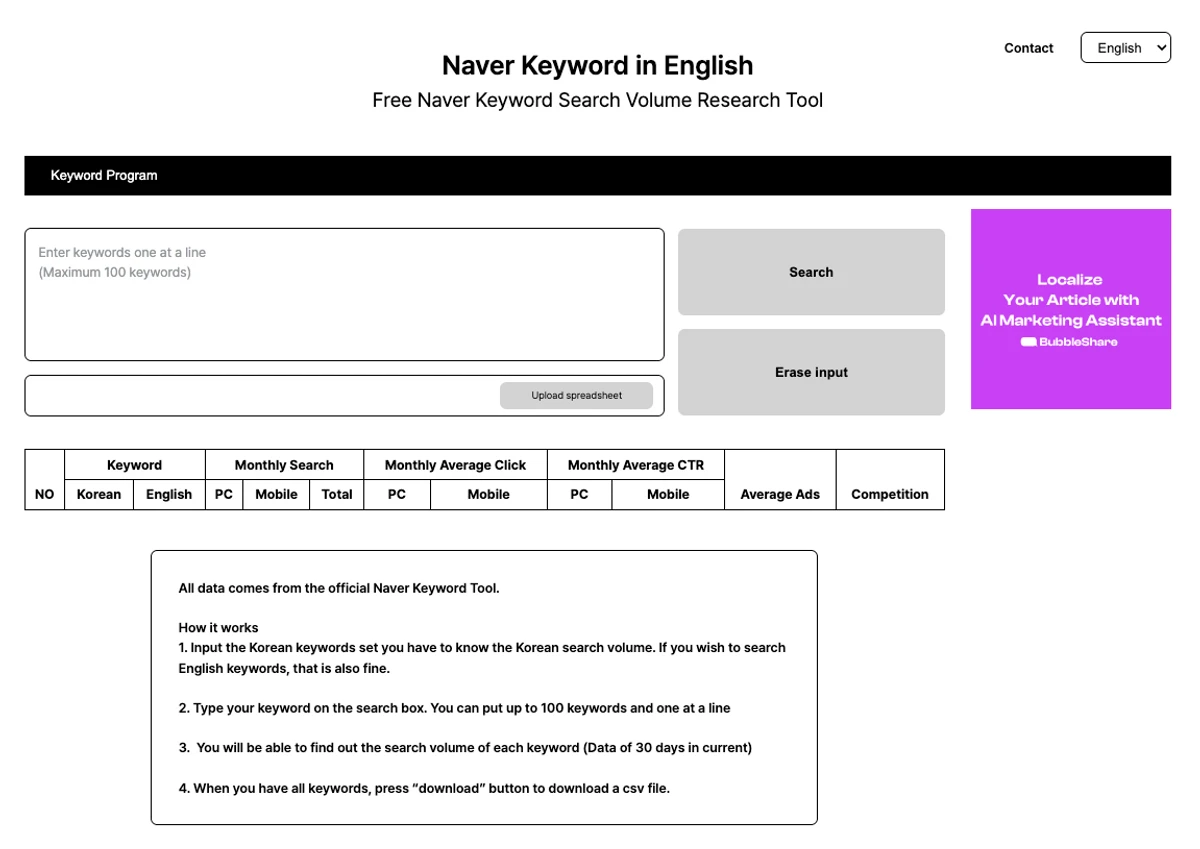 Contact English

Naver Keyword in English

Free Naver Keyword Search Volume Research Tool

Keyword Program

Enter keywords one at a line
(Maximum 100 keywords)

Upload spreadsheet

Search

Erase input

Localize Your Article with AI Marketing Assistant
BubbleShare

| NO | Keyword | | Monthly Search | | | Monthly Average Click | | Monthly Average CTR | | Average Ads | Competition |
|---|---|---|---|---|---|---|---|---|---|---|---|
| | Korean | English | PC | Mobile | Total | PC | Mobile | PC | Mobile | | |

All data comes from the official Naver Keyword Tool.

How it works
1. Input the Korean keywords set you have to know the Korean search volume. If you wish to search English keywords, that is also fine.

2. Type your keyword on the search box. You can put up to 100 keywords and one at a line

3. You will be able to find out the search volume of each keyword (Data of 30 days in current)

4. When you have all keywords, press "download" button to download a csv file.